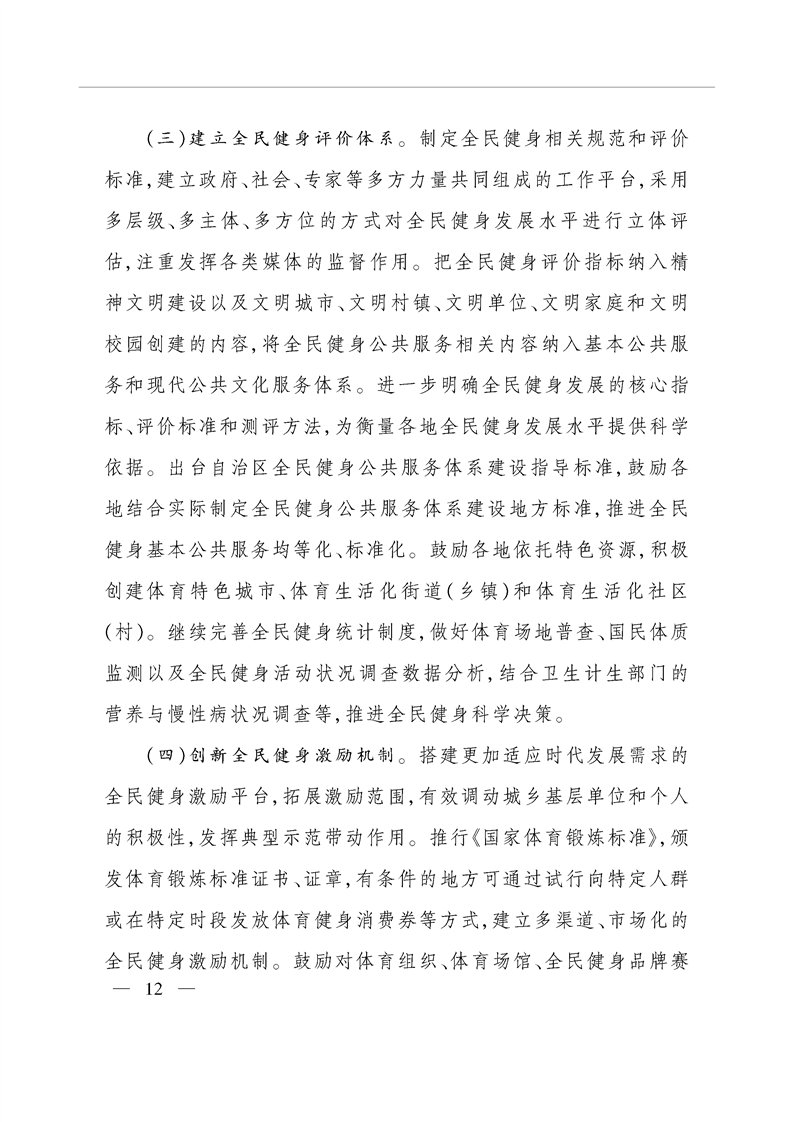 （三）建立全民健身评价体系。制定全民健身相关规范和评价标准，建立政府、社会、专家等多方力量共同组成的工作平台，采用多层级、多主体、多方位的方式对全民健身发展水平进行立体评估，注重发挥各类媒体的监督作用。把全民健身评价指标纳入精神文明建设以及文明城市、文明村镇、文明单位、文明家庭和文明校园创建的内容，将全民健身公共服务相关内容纳入基本公共服务和现代公共文化服务体系。进一步明确全民健身发展的核心指标、评价标准和测评方法，为衡量各地全民健身发展水平提供科学依据。出台自治区全民健身公共服务体系建设指导标准，鼓励各地结合实际制定全民健身公共服务体系建设地方标准，推进全民健身基本公共服务均等化、标准化。鼓励各地依托特色资源，积极创建体育特色城市、体育生活化街道（乡镇）和体育生活化社区（村）。继续完善全民健身统计制度，做好体育场地普查、国民体质监测以及全民健身活动状况调查数据分析，结合卫生计生部门的营养与慢性病状况调查等，推进全民健身科学决策。

（四）创新全民健身激励机制。搭建更加适应时代发展需求的全民健身激励平台，拓展激励范围，有效调动城乡基层单位和个人的积极性，发挥典型示范带动作用。推行《国家体育锻炼标准》，颁发体育锻炼标准证书、证章，有条件的地方可通过试行向特定人群或在特定时段发放体育健身消费券等方式，建立多渠道、市场化的全民健身激励机制。鼓励对体育组织、体育场馆、全民健身品牌赛

— 12 —